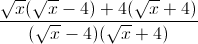 $\frac{\sqrt{x}(\sqrt{x}-4)+4(\sqrt{x}+4)}{(\sqrt{x}-4)(\sqrt{x}+4)}$